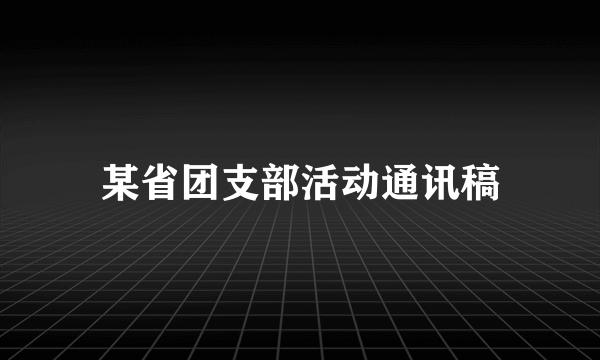 某省团支部活动通讯稿